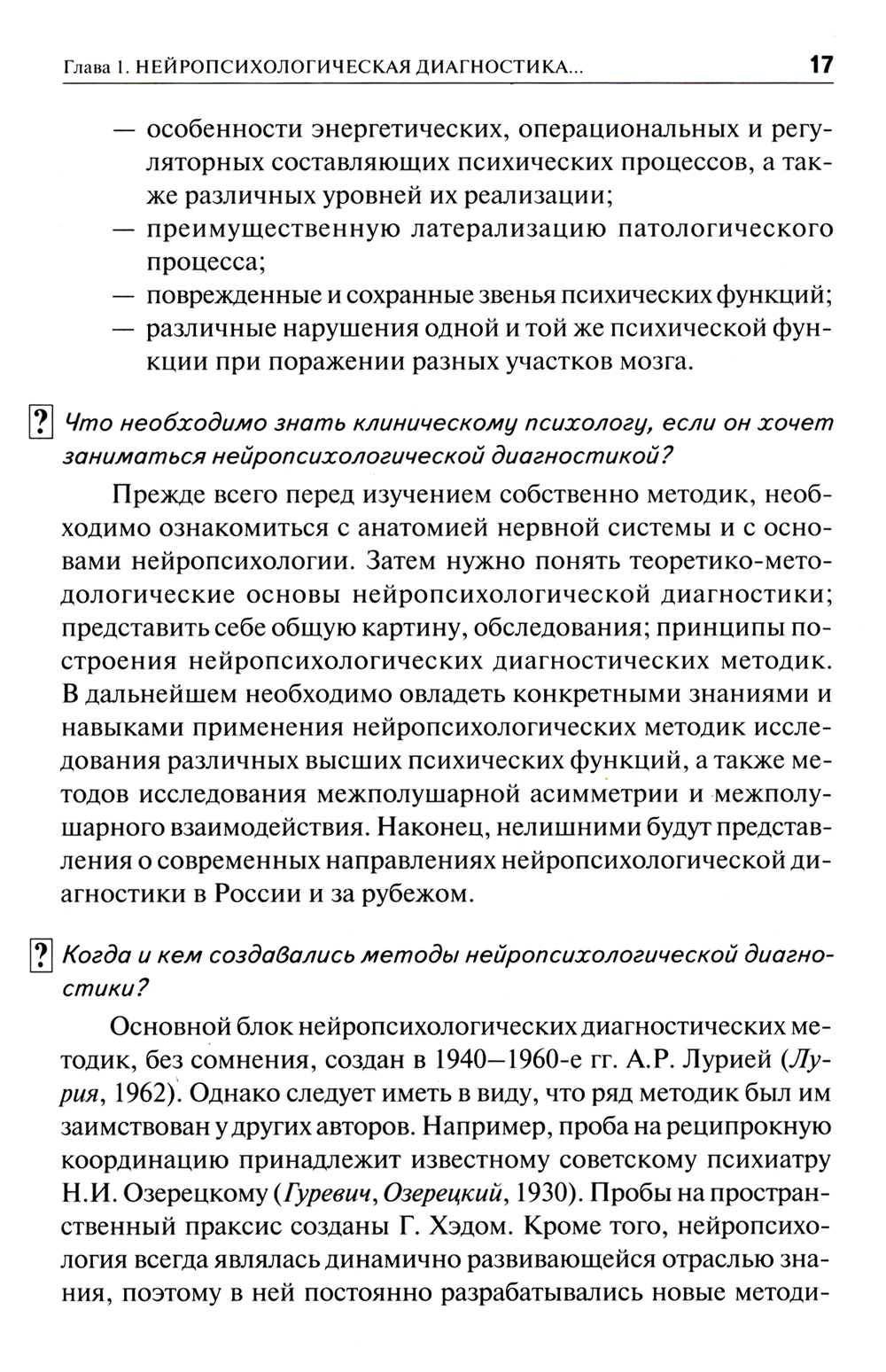 Глава 1. НЕЙРОПСИХОЛОГИЧЕСКАЯ ДИАГНОСТИКА... 17

— особенности энергетических, операциональных и регуляторных составляющих психических процессов, а также различных уровней их реализации;
— преимущественную латерализацию патологического процесса;
— поврежденные и сохранные звенья психических функций;
— различные нарушения одной и той же психической функции при поражении разных участков мозга.

? Что необходимо знать клиническому психологу, если он хочет заниматься нейропсихологической диагностикой?

Прежде всего перед изучением собственно методик, необходимо ознакомиться с анатомией нервной системы и с основами нейропсихологии. Затем нужно понять теоретико-методологические основы нейропсихологической диагностики; представить себе общую картину, обследования; принципы построения нейропсихологических диагностических методик. В дальнейшем необходимо овладеть конкретными знаниями и навыками применения нейропсихологических методик исследования различных высших психических функций, а также методов исследования межполушарной асимметрии и межполушарного взаимодействия. Наконец, нелишними будут представления о современных направлениях нейропсихологической диагностики в России и за рубежом.

? Когда и кем создавались методы нейропсихологической диагностики?

Основной блок нейропсихологических диагностических методик, без сомнения, создан в 1940—1960-е гг. А.Р. Лурией (Лурия, 1962). Однако следует иметь в виду, что ряд методик был им заимствован у других авторов. Например, проба на реципрокную координацию принадлежит известному советскому психиатру Н.И. Озерецкому (Гуревич, Озерецкий, 1930). Пробы на пространственный праксис созданы Г. Хэдом. Кроме того, нейропсихология всегда являлась динамично развивающейся отраслью знания, поэтому в ней постоянно разрабатывались новые методи-